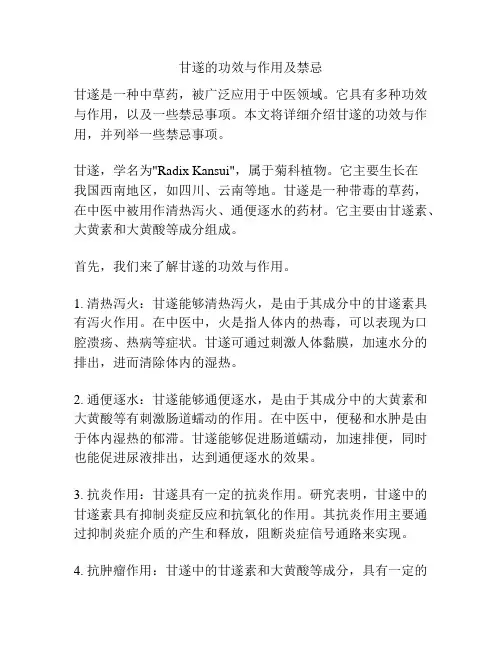 甘遂的功效与作用及禁忌

甘遂是一种中草药，被广泛应用于中医领域。它具有多种功效与作用，以及一些禁忌事项。本文将详细介绍甘遂的功效与作用，并列举一些禁忌事项。

甘遂，学名为"Radix Kansui"，属于菊科植物。它主要生长在我国西南地区，如四川、云南等地。甘遂是一种带毒的草药，在中医中被用作清热泻火、通便逐水的药材。它主要由甘遂素、大黄素和大黄酸等成分组成。

首先，我们来了解甘遂的功效与作用。

1. 清热泻火：甘遂能够清热泻火，是由于其成分中的甘遂素具有泻火作用。在中医中，火是指人体内的热毒，可以表现为口腔溃疡、热病等症状。甘遂可通过刺激人体黏膜，加速水分的排出，进而清除体内的湿热。

2. 通便逐水：甘遂能够通便逐水，是由于其成分中的大黄素和大黄酸等有刺激肠道蠕动的作用。在中医中，便秘和水肿是由于体内湿热的郁滞。甘遂能够促进肠道蠕动，加速排便，同时也能促进尿液排出，达到通便逐水的效果。

3. 抗炎作用：甘遂具有一定的抗炎作用。研究表明，甘遂中的甘遂素具有抑制炎症反应和抗氧化的作用。其抗炎作用主要通过抑制炎症介质的产生和释放，阻断炎症信号通路来实现。

4. 抗肿瘤作用：甘遂中的甘遂素和大黄酸等成分，具有一定的